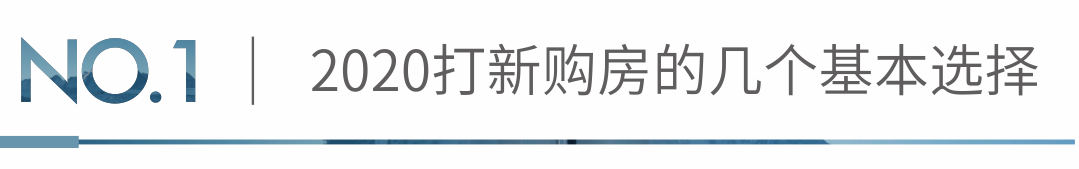 NO.1 | 2020打新购房的几个基本选择